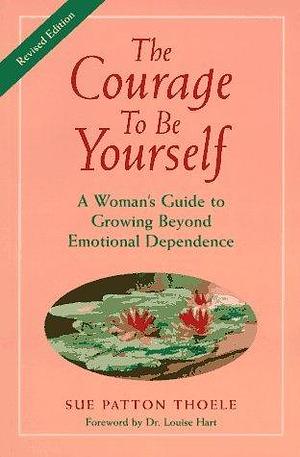 Revised Edition

The Courage To Be Yourself

A Woman's Guide to Growing Beyond Emotional Dependence

SUE PATTON THOELE

Foreword by Dr. Louise Hart